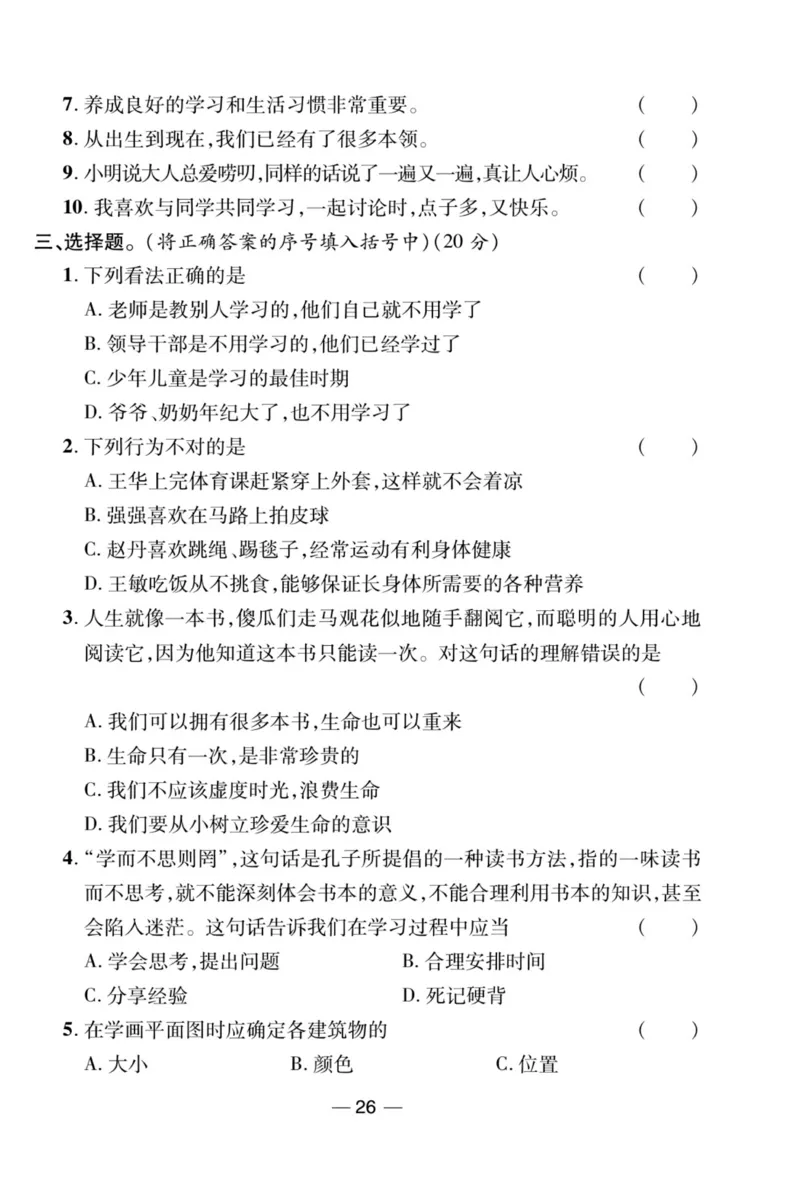 7. 养成良好的学习和生活习惯非常重要。 ( )

8. 从出生到现在,我们已经有了很多本领。 ( )

9. 小明说大人总爱唠叨,同样的话说了一遍又一遍,真让人心烦。 ( )

10. 我喜欢与同学共同学习,一起讨论时,点子多,又快乐。 ( )

三、选择题。(将正确答案的序号填入括号中)(20 分)

1. 下列看法正确的是 ( )

A. 老师是教别人学习的,他们自己就不用学了

B. 领导干部是不用学习的,他们已经学过了

C. 少年儿童是学习的最佳时期

D. 爷爷、奶奶年纪大了,也不用学习了

2. 下列行为不对的是 ( )

A. 王华上完体育课赶紧穿上外套,这样就不会着凉

B. 强强喜欢在马路上拍皮球

C. 赵丹喜欢跳绳、踢毽子,经常运动有利身体健康

D. 王敏吃饭从不挑食,能够保证长身体所需要的各种营养

3. 人生就像一本书,傻瓜们走马观花似地随手翻阅它,而聪明的人用心地阅读它,因为他知道这本书只能读一次。对这句话的理解错误的是 ( )

A. 我们可以拥有很多本书,生命也可以重来

B. 生命只有一次,是非常珍贵的

C. 我们不应该虚度时光,浪费生命

D. 我们要从小树立珍爱生命的意识

4. "学而不思则罔",这句话是孔子所提倡的一种读书方法,指的一味读书而不思考,就不能深刻体会书本的意义,不能合理利用书本的知识,甚至会陷入迷茫。这句话告诉我们在学习过程中应当 ( )

A. 学会思考,提出问题 B. 合理安排时间

C. 分享经验 D. 死记硬背

5. 在学画平面图时应确定各建筑物的 ( )

A. 大小 B. 颜色 C. 位置

— 26 —